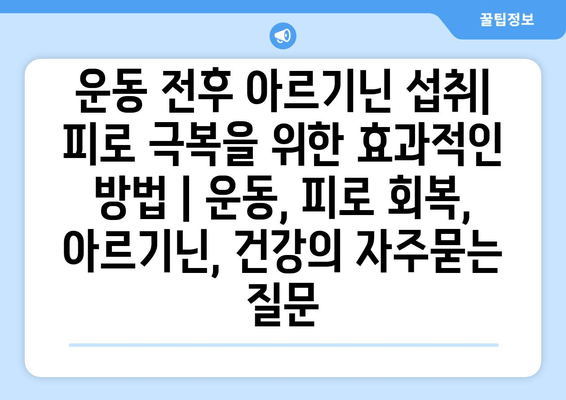 꿀팁정보

운동 전후 아르기닌 섭취| 피로 극복을 위한 효과적인 방법 | 운동, 피로 회복, 아르기닌, 건강의 자주묻는 질문